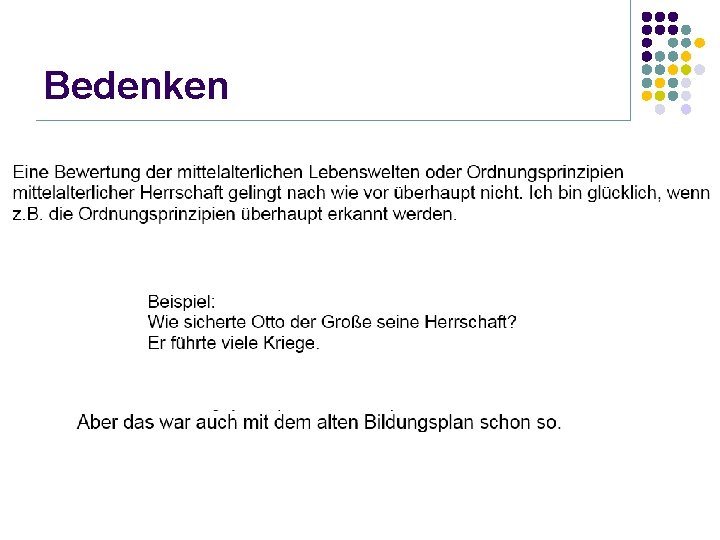 Bedenken

Eine Bewertung der mittelalterlichen Lebenswelten oder Ordnungsprinzipien mittelalterlicher Herrschaft gelingt nach wie vor überhaupt nicht. Ich bin glücklich, wenn z.B. die Ordnungsprinzipien überhaupt erkannt werden.

Beispiel:
Wie sicherte Otto der Große seine Herrschaft?
Er führte viele Kriege.

Aber das war auch mit dem alten Bildungsplan schon so.